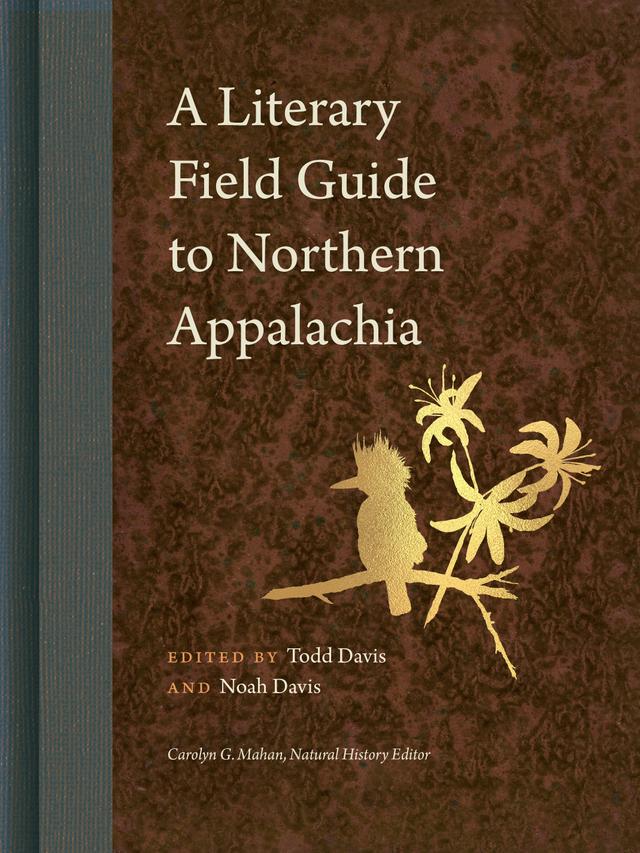 A Literary Field Guide to Northern Appalachia

EDITED BY Todd Davis
AND Noah Davis

Carolyn G. Mahan, Natural History Editor